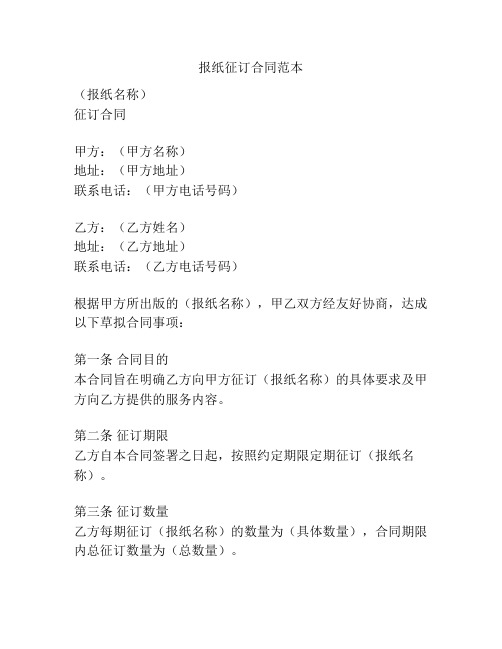 报纸征订合同范本

（报纸名称）
征订合同

甲方：（甲方名称）
地址：（甲方地址）
联系电话：（甲方电话号码）

乙方：（乙方姓名）
地址：（乙方地址）
联系电话：（乙方电话号码）

根据甲方所出版的（报纸名称），甲乙双方经友好协商，达成以下草拟合同事项：

第一条 合同目的
本合同旨在明确乙方向甲方征订（报纸名称）的具体要求及甲方向乙方提供的服务内容。

第二条 征订期限
乙方自本合同签署之日起，按照约定期限定期征订（报纸名称）。

第三条 征订数量
乙方每期征订（报纸名称）的数量为（具体数量），合同期限内总征订数量为（总数量）。